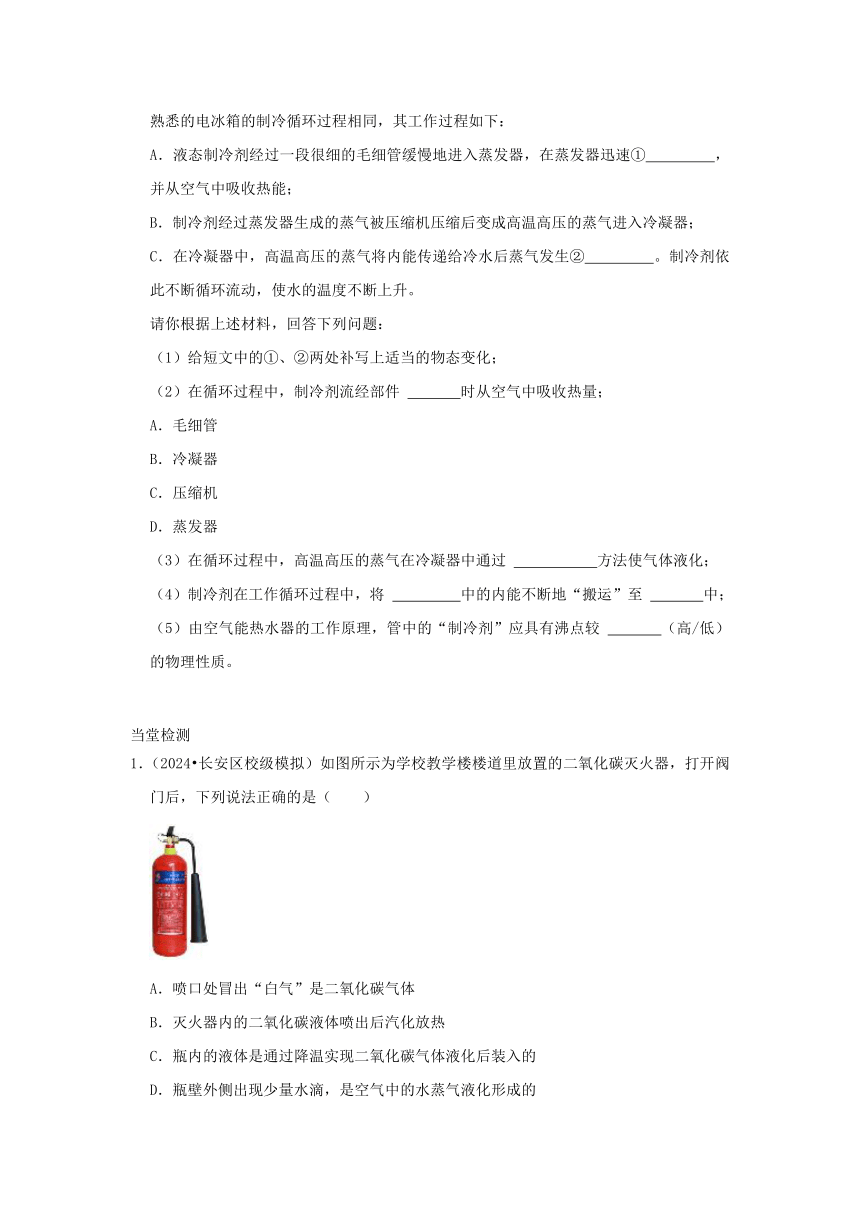 熟悉的电冰箱的制冷循环过程相同，其工作过程如下：

A．液态制冷剂经过一段很细的毛细管缓慢地进入蒸发器，在蒸发器迅速①\_\_\_\_\_\_\_\_\_，并从空气中吸收热能；

B．制冷剂经过蒸发器生成的蒸气被压缩机压缩后变成高温高压的蒸气进入冷凝器；

C．在冷凝器中，高温高压的蒸气将内能传递给冷水后蒸气发生②\_\_\_\_\_\_\_\_\_。制冷剂依此不断循环流动，使水的温度不断上升。

请你根据上述材料，回答下列问题：

（1）给短文中的①、②两处补写上适当的物态变化；

（2）在循环过程中，制冷剂流经部件 \_\_\_\_\_\_\_时从空气中吸收热量；

A．毛细管

B．冷凝器

C．压缩机

D．蒸发器

（3）在循环过程中，高温高压的蒸气在冷凝器中通过 \_\_\_\_\_\_\_\_\_\_\_方法使气体液化；

（4）制冷剂在工作循环过程中，将 \_\_\_\_\_\_\_\_\_中的内能不断地“搬运”至 \_\_\_\_\_\_\_中；

（5）由空气能热水器的工作原理，管中的“制冷剂”应具有沸点较 \_\_\_\_\_\_\_（高/低）的物理性质。

当堂检测

1．（2024•长安区校级模拟）如图所示为学校教学楼楼道里放置的二氧化碳灭火器，打开阀门后，下列说法正确的是（　　）

A．喷口处冒出“白气”是二氧化碳气体

B．灭火器内的二氧化碳液体喷出后汽化放热

C．瓶内的液体是通过降温实现二氧化碳气体液化后装入的

D．瓶壁外侧出现少量水滴，是空气中的水蒸气液化形成的